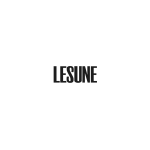 LESUNE